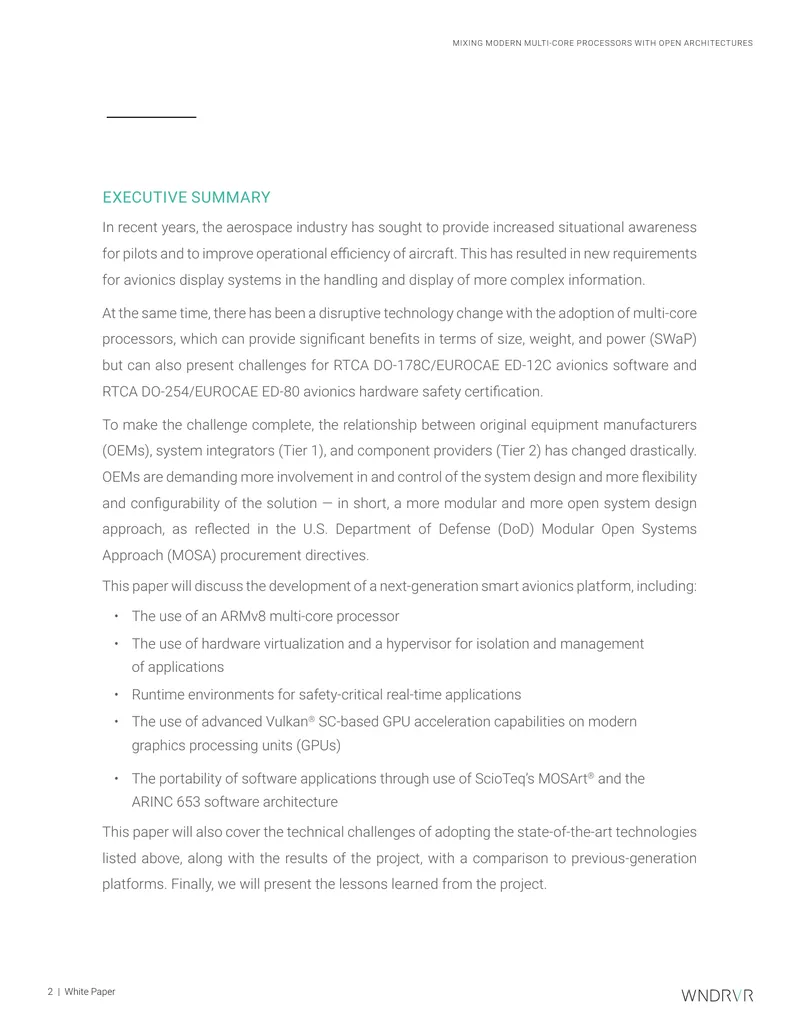 MIXING MODERN MULTI-CORE PROCESSORS WITH OPEN ARCHITECTURES

EXECUTIVE SUMMARY

In recent years, the aerospace industry has sought to provide increased situational awareness for pilots and to improve operational efficiency of aircraft. This has resulted in new requirements for avionics display systems in the handling and display of more complex information.

At the same time, there has been a disruptive technology change with the adoption of multi-core processors, which can provide significant benefits in terms of size, weight, and power (SWaP) but can also present challenges for RTCA DO-178C/EUROCAE ED-12C avionics software and RTCA DO-254/EUROCAE ED-80 avionics hardware safety certification.

To make the challenge complete, the relationship between original equipment manufacturers (OEMs), system integrators (Tier 1), and component providers (Tier 2) has changed drastically. OEMs are demanding more involvement in and control of the system design and more flexibility and configurability of the solution — in short, a more modular and more open system design approach, as reflected in the U.S. Department of Defense (DoD) Modular Open Systems Approach (MOSA) procurement directives.

This paper will discuss the development of a next-generation smart avionics platform, including:

• The use of an ARMv8 multi-core processor
• The use of hardware virtualization and a hypervisor for isolation and management of applications
• Runtime environments for safety-critical real-time applications
• The use of advanced Vulkan® SC-based GPU acceleration capabilities on modern graphics processing units (GPUs)
• The portability of software applications through use of ScioTeq's MOSArt® and the ARINC 653 software architecture

This paper will also cover the technical challenges of adopting the state-of-the-art technologies listed above, along with the results of the project, with a comparison to previous-generation platforms. Finally, we will present the lessons learned from the project.

2 | White Paper

WNDRVR